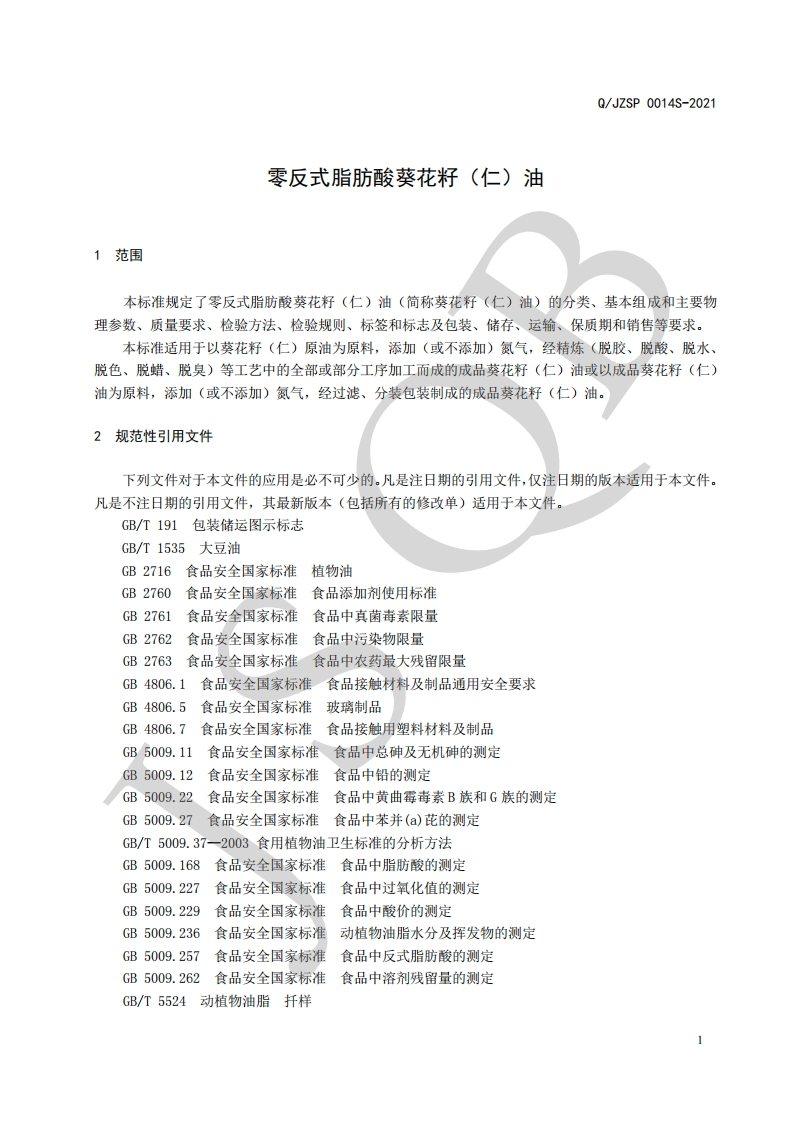 Q/JZSP 0014S-2021

零反式脂肪酸葵花籽（仁）油

1 范围

本标准规定了零反式脂肪酸葵花籽（仁）油（简称葵花籽（仁）油）的分类、基本组成和主要物理参数、质量要求、检验方法、检验规则、标签和标志及包装、储存、运输、保质期和销售等要求。

本标准适用于以葵花籽（仁）原油为原料，添加（或不添加）氮气，经精炼（脱胶、脱酸、脱水、脱色、脱蜡、脱臭）等工艺中的全部或部分工序加工而成的成品葵花籽（仁）油或以成品葵花籽（仁）油为原料，添加（或不添加）氮气，经过滤、分装包装制成的成品葵花籽（仁）油。

2 规范性引用文件

下列文件对于本文件的应用是必不可少的。凡是注日期的引用文件，仅注日期的版本适用于本文件。凡是不注日期的引用文件，其最新版本（包括所有的修改单）适用于本文件。

GB/T 191 包装储运图示标志
GB/T 1535 大豆油
GB 2716 食品安全国家标准 植物油
GB 2760 食品安全国家标准 食品添加剂使用标准
GB 2761 食品安全国家标准 食品中真菌毒素限量
GB 2762 食品安全国家标准 食品中污染物限量
GB 2763 食品安全国家标准 食品中农药最大残留限量
GB 4806.1 食品安全国家标准 食品接触材料及制品通用安全要求
GB 4806.5 食品安全国家标准 玻璃制品
GB 4806.7 食品安全国家标准 食品接触用塑料材料及制品
GB 5009.11 食品安全国家标准 食品中总砷及无机砷的测定
GB 5009.12 食品安全国家标准 食品中铅的测定
GB 5009.22 食品安全国家标准 食品中黄曲霉毒素B族和G族的测定
GB 5009.27 食品安全国家标准 食品中苯并(a)芘的测定
GB/T 5009.37—2003 食用植物油卫生标准的分析方法
GB 5009.168 食品安全国家标准 食品中脂肪酸的测定
GB 5009.227 食品安全国家标准 食品中过氧化值的测定
GB 5009.229 食品安全国家标准 食品中酸价的测定
GB 5009.236 食品安全国家标准 动植物油脂水分及挥发物的测定
GB 5009.257 食品安全国家标准 食品中反式脂肪酸的测定
GB 5009.262 食品安全国家标准 食品中溶剂残留量的测定
GB/T 5524 动植物油脂 扦样

1